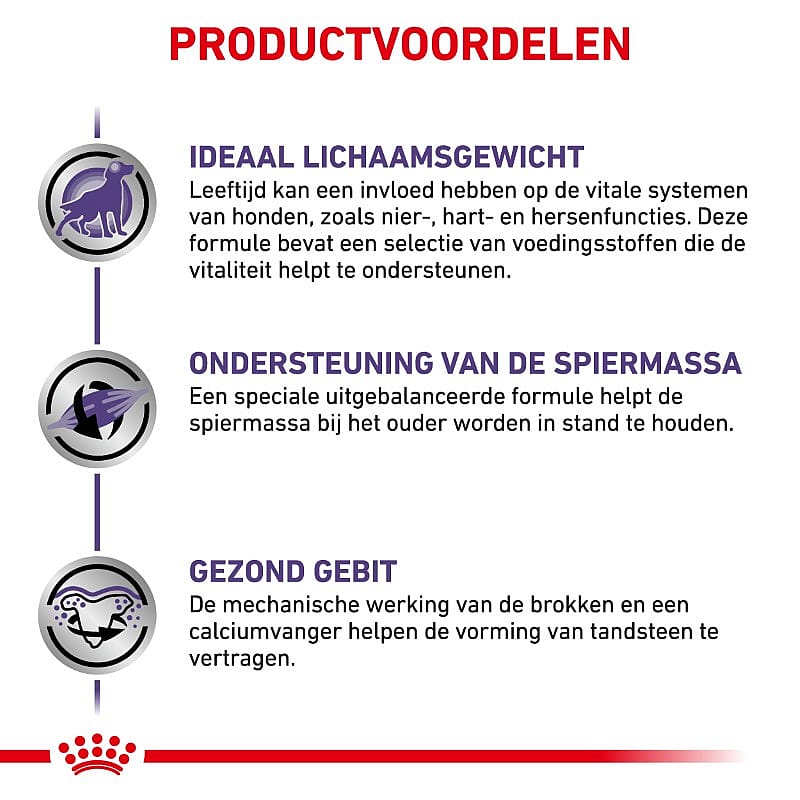 PRODUCTVOORDELEN

IDEAAL LICHAAMSGEWICHT
Leeftijd kan een invloed hebben op de vitale systemen van honden, zoals nier-, hart- en hersenfuncties. Deze formule bevat een selectie van voedingsstoffen die de vitaliteit helpt te ondersteunen.

ONDERSTEUNING VAN DE SPIERMASSA
Een speciale uitgebalanceerde formule helpt de spiermassa bij het ouder worden in stand te houden.

GEZOND GEBIT
De mechanische werking van de brokken en een calciumvanger helpen de vorming van tandsteen te vertragen.